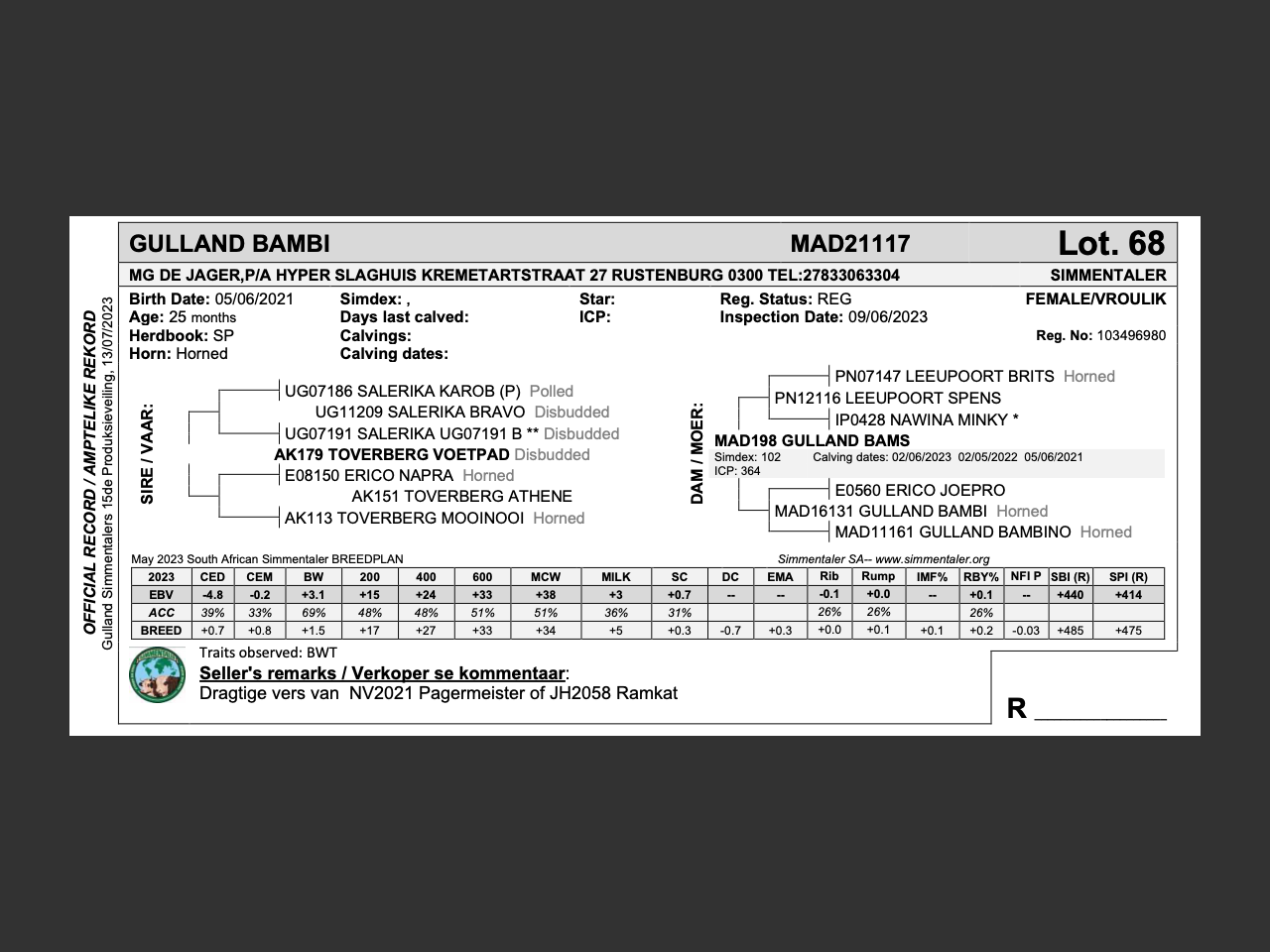 OFFICIAL RECORD / AMPTELIKE REKORD
Gulland Simmentalers 15de Produksieveiling, 13/07/2023

GULLAND BAMBI MAD21117 Lot. 68

MG DE JAGER,P/A HYPER SLAGHUIS KREMETARTSTRAAT 27 RUSTENBURG 0300 TEL:27833063304 SIMMENTALER

Birth Date: 05/06/2021
Age: 25 months
Herdbook: SP
Horn: Horned

Simdex: ,
Days last calved:
Calvings:
Calving dates:

Star:
ICP:

Reg. Status: REG
Inspection Date: 09/06/2023

FEMALE/VROULIK
Reg. No: 103496980

SIRE / VAAR:
UG07186 SALERIKA KAROB (P) Polled
UG11209 SALERIKA BRAVO Disbudded
UG07191 SALERIKA UG07191 B ** Disbudded
AK179 TOVERBERG VOETPAD Disbudded
E08150 ERICO NAPRA Horned
AK151 TOVERBERG ATHENE
AK113 TOVERBERG MOOINOOI Horned

DAM / MOER:
PN07147 LEEUPOORT BRITS Horned
PN12116 LEEUPOORT SPENS
IP0428 NAWINA MINKY *
MAD198 GULLAND BAMS
Simdex: 102 Calving dates: 02/06/2023 02/05/2022 05/06/2021
ICP: 364
E0560 ERICO JOEPRO
MAD16131 GULLAND BAMBI Horned
MAD11161 GULLAND BAMBINO Horned

May 2023 South African Simmentaler BREEDPLAN
Simmentaler SA-- www.simmentaler.org

| 2023 | CED | CEM | BW | 200 | 400 | 600 | MCW | MILK | SC | DC | EMA | Rib | Rump | IMF% | RBY% | NFI P | SBI (R) | SPI (R) |
|---|---|---|---|---|---|---|---|---|---|---|---|---|---|---|---|---|---|---|
| EBV | -4.8 | -0.2 | +3.1 | +15 | +24 | +33 | +38 | +3 | +0.7 | -- | -- | -0.1 | +0.0 | -- | +0.1 | -- | +440 | +414 |
| ACC | 39% | 33% | 69% | 48% | 48% | 51% | 51% | 36% | 31% | | | 26% | 26% | | 26% | | | |
| BREED | +0.7 | +0.8 | +1.5 | +17 | +27 | +33 | +34 | +5 | +0.3 | -0.7 | +0.3 | +0.0 | +0.1 | +0.1 | +0.2 | -0.03 | +485 | +475 |

Traits observed: BWT
Seller's remarks / Verkoper se kommentaar:
Dragtige vers van NV2021 Pagermeister of JH2058 Ramkat

R __________